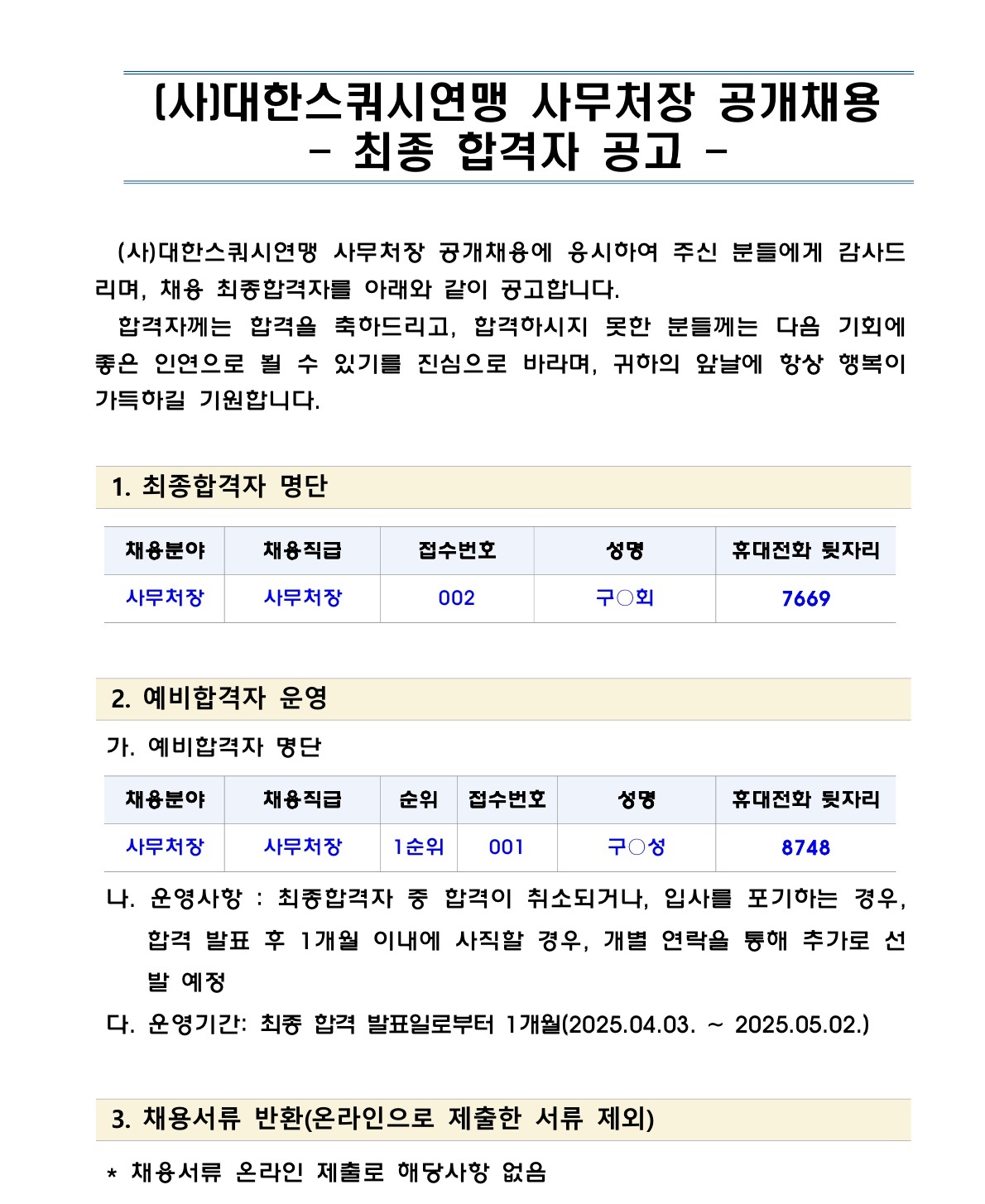 (사)대한스쿼시연맹 사무처장 공개채용
- 최종 합격자 공고 -

(사)대한스쿼시연맹 사무처장 공개채용에 응시하여 주신 분들에게 감사드리며, 채용 최종합격자를 아래와 같이 공고합니다.

합격자께는 합격을 축하드리고, 합격하시지 못한 분들께는 다음 기회에 좋은 인연으로 뵐 수 있기를 진심으로 바라며, 귀하의 앞날에 항상 행복이 가득하길 기원합니다.

1. 최종합격자 명단

| 채용분야 | 채용직급 | 접수번호 | 성명 | 휴대전화 뒷자리 |
|---|---|---|---|---|
| 사무처장 | 사무처장 | 002 | 구○회 | 7669 |

2. 예비합격자 운영

가. 예비합격자 명단

| 채용분야 | 채용직급 | 순위 | 접수번호 | 성명 | 휴대전화 뒷자리 |
|---|---|---|---|---|---|
| 사무처장 | 사무처장 | 1순위 | 001 | 구○성 | 8748 |

나. 운영사항 : 최종합격자 중 합격이 취소되거나, 입사를 포기하는 경우, 합격 발표 후 1개월 이내에 사직할 경우, 개별 연락을 통해 추가로 선발 예정

다. 운영기간: 최종 합격 발표일로부터 1개월(2025.04.03. ~ 2025.05.02.)

3. 채용서류 반환(온라인으로 제출한 서류 제외)

* 채용서류 온라인 제출로 해당사항 없음